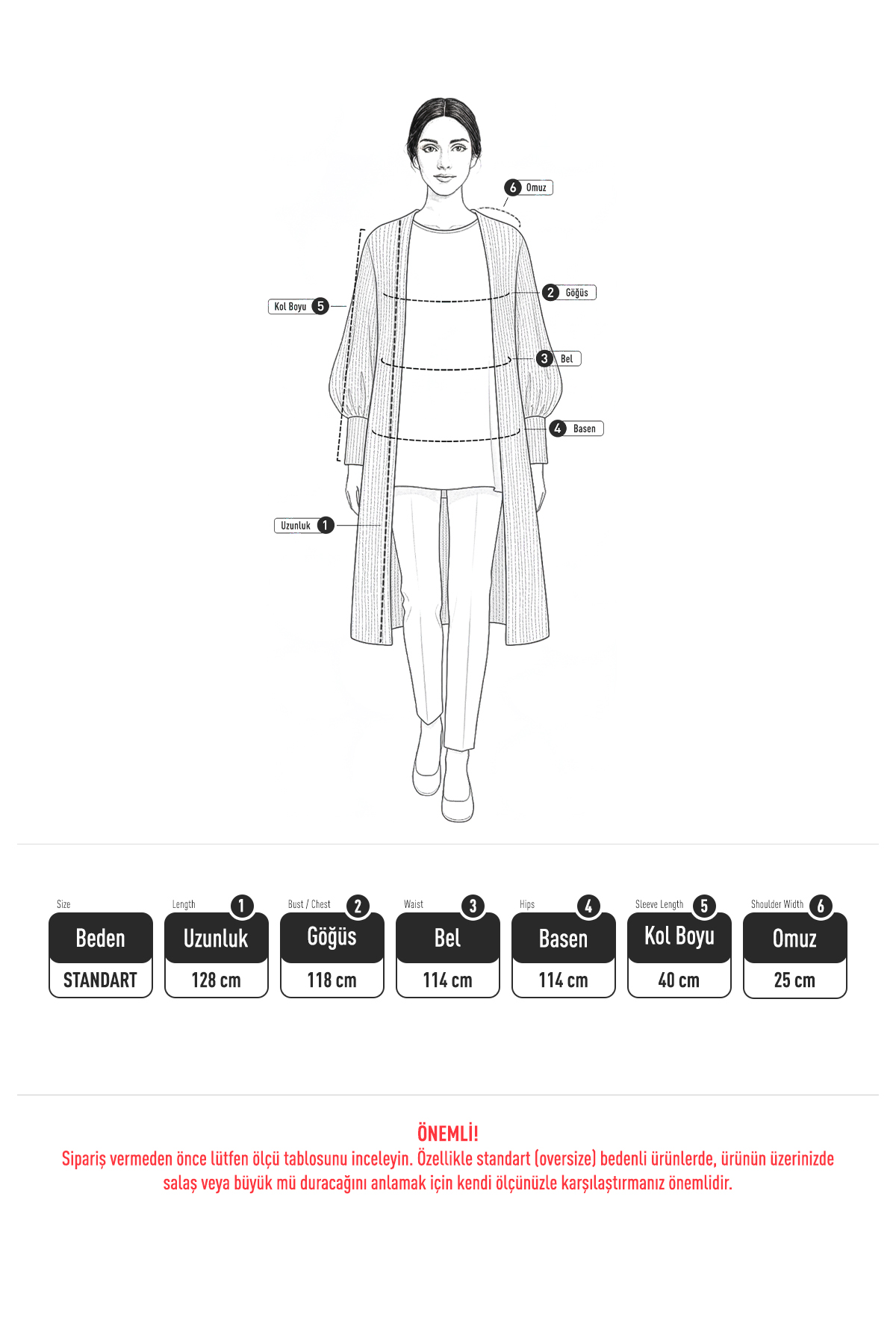 6 Omuz

2 Göğüs

Kol Boyu 5

3 Bel

4 Basen

Uzunluk 1

| Size | Length 1 | Bust / Chest 2 | Waist 3 | Hips 4 | Sleeve Length 5 | Shoulder Width 6 |
|---|---|---|---|---|---|---|
| Beden | Uzunluk | Göğüs | Bel | Basen | Kol Boyu | Omuz |
| STANDART | 128 cm | 118 cm | 114 cm | 114 cm | 40 cm | 25 cm |

ÖNEMLİ!
Sipariş vermeden önce lütfen ölçü tablosunu inceleyin. Özellikle standart (oversize) bedenli ürünlerde, ürünün üzerinizde salaş veya büyük mü duracağını anlamak için kendi ölçünüzle karşılaştırmanız önemlidir.